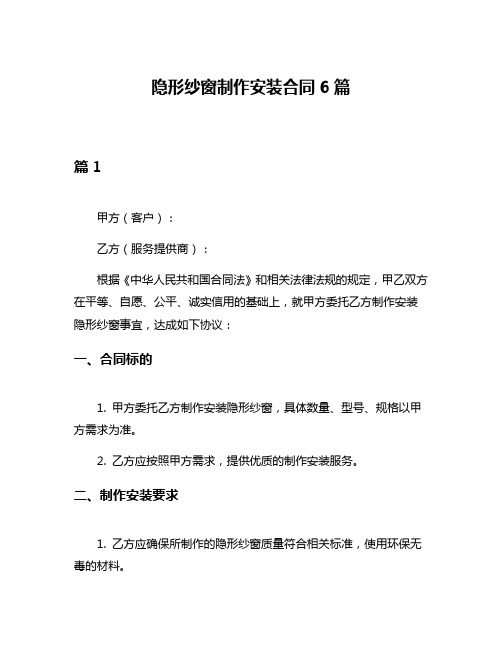 隐形纱窗制作安装合同 6 篇

篇 1

甲方（客户）：

乙方（服务提供商）：

根据《中华人民共和国合同法》和相关法律法规的规定，甲乙双方在平等、自愿、公平、诚实信用的基础上，就甲方委托乙方制作安装隐形纱窗事宜，达成如下协议：

一、合同标的

1. 甲方委托乙方制作安装隐形纱窗，具体数量、型号、规格以甲方需求为准。

2. 乙方应按照甲方需求，提供优质的制作安装服务。

二、制作安装要求

1. 乙方应确保所制作的隐形纱窗质量符合相关标准，使用环保无毒的材料。